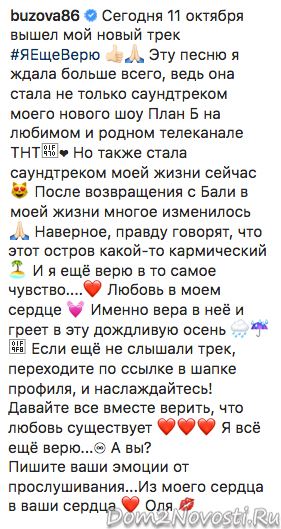 buzova86 Сегодня 11 октября вышел мой новый трек #ЯЕщеВерю 👍🙏 Эту песню я ждала больше всего, ведь она стала не только саундтреком моего нового шоу План Б на любимом и родном телеканале ТНТ❤ Но также стала саундтреком моей жизни сейчас 😻 После возвращения с Бали в моей жизни многое изменилось 🙏 Наверное, правду говорят, что этот остров какой-то кармический 🏝 И я ещё верю в то самое чувство....❤️ Любовь в моем сердце 💓 Именно вера в неё и греет в эту дождливую осень 🌧☔ Если ещё не слышали трек, переходите по ссылке в шапке профиля, и наслаждайтесь! Давайте все вместе верить, что любовь существует ❤️❤️❤️ Я всё ещё верю... А вы?
Пишите ваши эмоции от прослушивания...Из моего сердца в ваши сердца ❤️ Оля 💋

Dom2Novosti.Ru